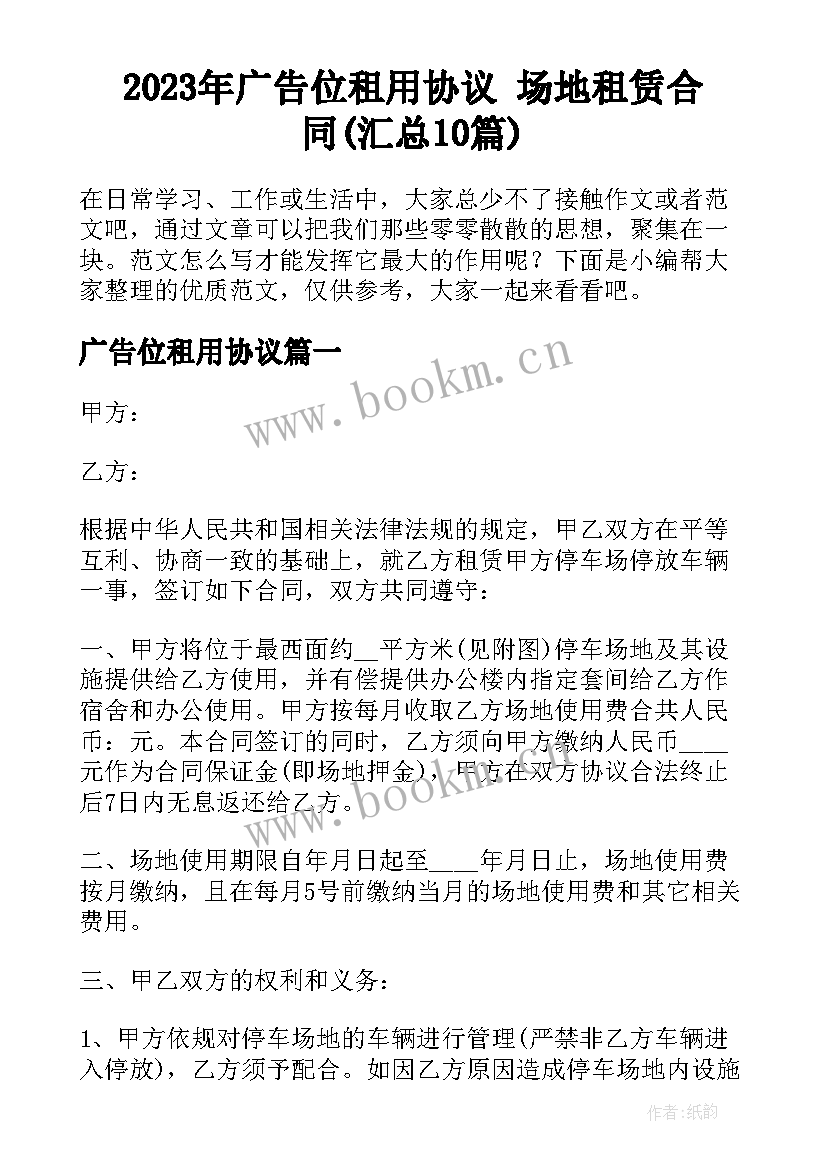 2023年广告位租用协议 场地租赁合同(汇总10篇)

在日常学习、工作或生活中，大家总少不了接触作文或者范文吧，通过文章可以把我们那些零零散散的思想，聚集在一块。范文怎么写才能发挥它最大的作用呢？下面是小编帮大家整理的优质范文，仅供参考，大家一起来看看吧。

广告位租用协议篇一

www.bookm.cn

甲方：

乙方：

根据中华人民共和国相关法律法规的规定，甲乙双方在平等互利、协商一致的基础上，就乙方租赁甲方停车场停放车辆一事，签订如下合同，双方共同遵守：

一、甲方将位于最西面约__平方米(见附图)停车场地及其设施提供给乙方使用，并有偿提供办公楼内指定套间给乙方作宿舍和办公使用。甲方按每月收取乙方场地使用费合共人民币：元。本合同签订的同时，乙方须向甲方缴纳人民币____元作为合同保证金(即场地押金)，甲方在双方协议合法终止后7日内无息返还给乙方。

www.bookm.cn

二、场地使用期限自年月日起至____年月日止，场地使用费按月缴纳，且在每月5号前缴纳当月的场地使用费和其它相关费用。

三、甲乙双方的权利和义务：

1、甲方依规对停车场地的车辆进行管理(严禁非乙方车辆进入停放)，乙方须予配合。如因乙方原因造成停车场地内设施

作者:纸韵